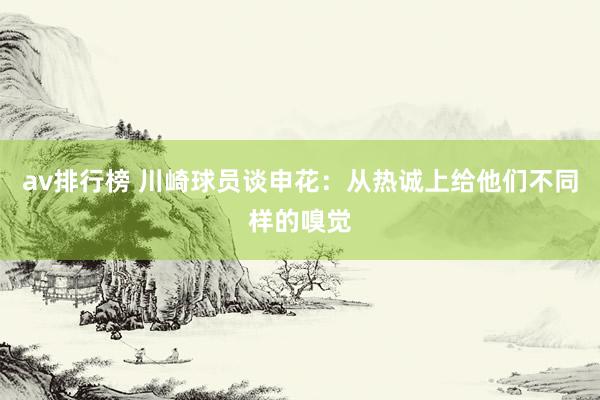 av排行榜 川崎球员谈申花：从热诚上给他们不同样的嗅觉